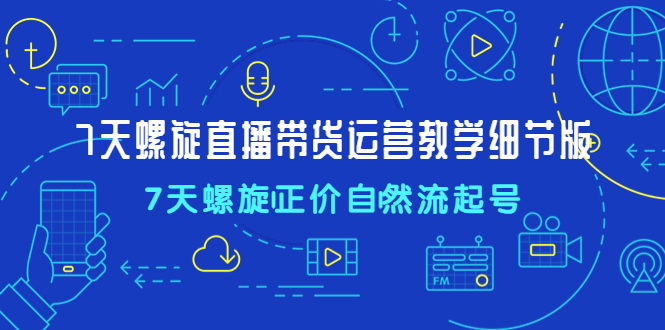 7天螺旋直播带货运营教学细节版

7天螺旋正价自然流起号

FM